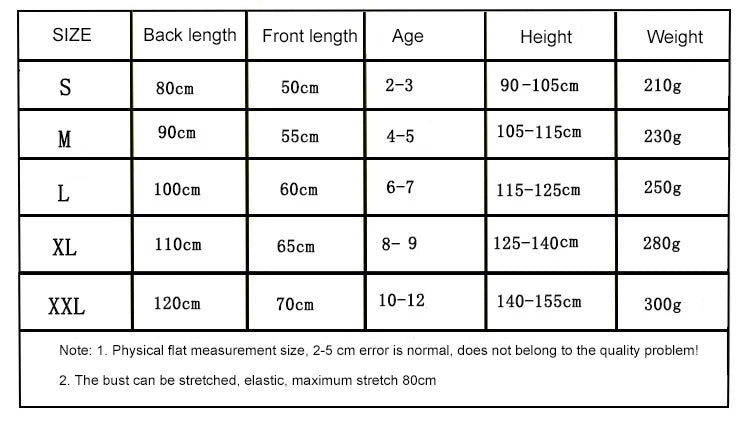 | SIZE | Back length | Front length | Age | Height | Weight |
|---|---|---|---|---|---|
| S | 80cm | 50cm | 2-3 | 90-105cm | 210g |
| M | 90cm | 55cm | 4-5 | 105-115cm | 230g |
| L | 100cm | 60cm | 6-7 | 115-125cm | 250g |
| XL | 110cm | 65cm | 8- 9 | 125-140cm | 280g |
| XXL | 120cm | 70cm | 10-12 | 140-155cm | 300g |

Note: 1. Physical flat measurement size, 2-5 cm error is normal, does not belong to the quality problem!

2. The bust can be stretched, elastic, maximum stretch 80cm